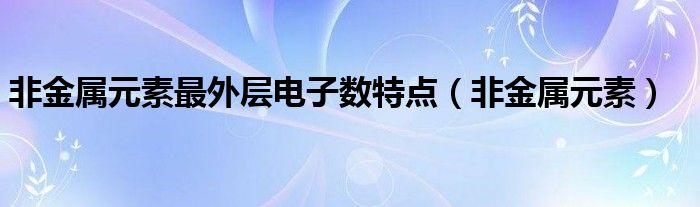 非金属元素最外层电子数特点（非金属元素）